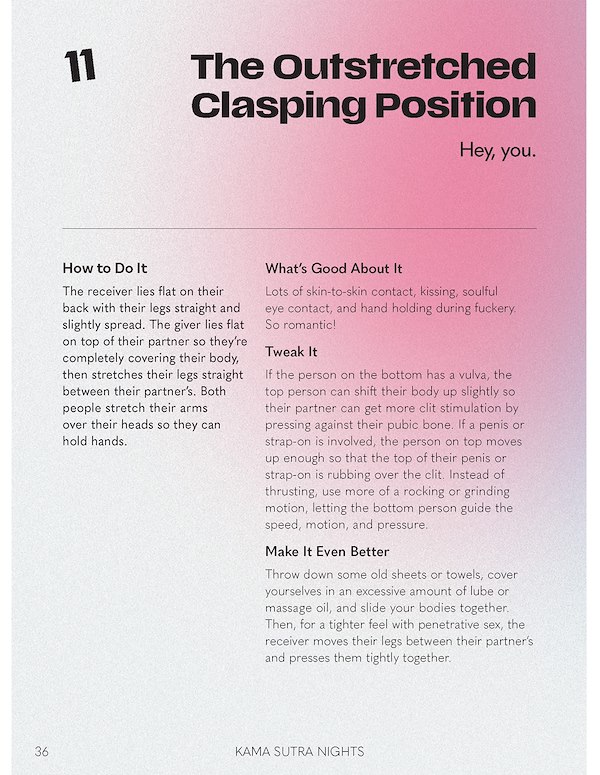 11

The Outstretched Clasping Position

Hey, you.

How to Do It

The receiver lies flat on their back with their legs straight and slightly spread. The giver lies flat on top of their partner so they're completely covering their body, then stretches their legs straight between their partner's. Both people stretch their arms over their heads so they can hold hands.

What's Good About It

Lots of skin-to-skin contact, kissing, soulful eye contact, and hand holding during fuckery. So romantic!

Tweak It

If the person on the bottom has a vulva, the top person can shift their body up slightly so their partner can get more clit stimulation by pressing against their pubic bone. If a penis or strap-on is involved, the person on top moves up enough so that the top of their penis or strap-on is rubbing over the clit. Instead of thrusting, use more of a rocking or grinding motion, letting the bottom person guide the speed, motion, and pressure.

Make It Even Better

Throw down some old sheets or towels, cover yourselves in an excessive amount of lube or massage oil, and slide your bodies together. Then, for a tighter feel with penetrative sex, the receiver moves their legs between their partner's and presses them tightly together.

36 KAMA SUTRA NIGHTS